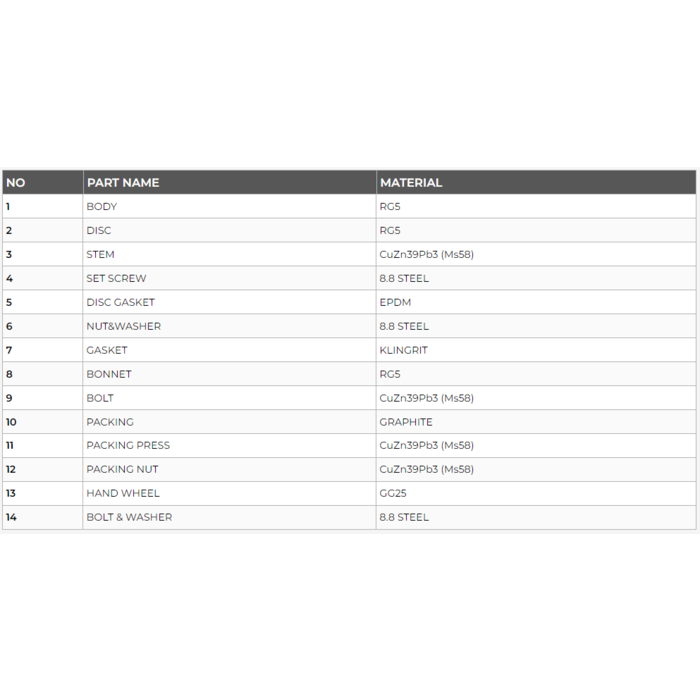 | NO | PART NAME | MATERIAL |
|---|---|---|
| 1 | BODY | RG5 |
| 2 | DISC | RG5 |
| 3 | STEM | CuZn39Pb3 (Ms58) |
| 4 | SET SCREW | 8.8 STEEL |
| 5 | DISC GASKET | EPDM |
| 6 | NUT&WASHER | 8.8 STEEL |
| 7 | GASKET | KLINGRIT |
| 8 | BONNET | RG5 |
| 9 | BOLT | CuZn39Pb3 (Ms58) |
| 10 | PACKING | GRAPHITE |
| 11 | PACKING PRESS | CuZn39Pb3 (Ms58) |
| 12 | PACKING NUT | CuZn39Pb3 (Ms58) |
| 13 | HAND WHEEL | GG25 |
| 14 | BOLT & WASHER | 8.8 STEEL |